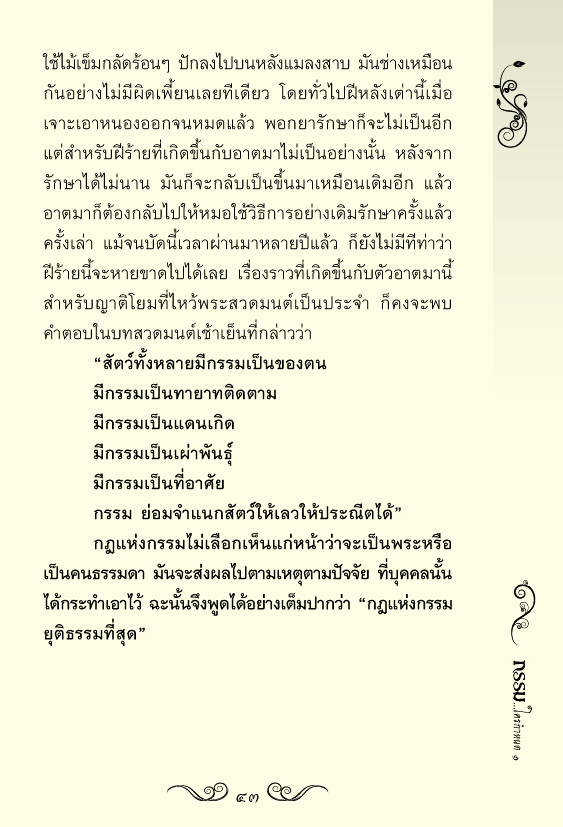 ใช้ไม้เข็มกลัดร้อนๆ ปักลงไปบนหลังแมลงสาบ มันช่างเหมือนกันอย่างไม่มีผิดเพี้ยนเลยทีเดียว โดยทั่วไปฝีหลังเต่านี้เมื่อเจาะเอาหนองออกจนหมดแล้ว พอกยารักษาก็จะไม่เป็นอีก แต่สำหรับฝีร้ายที่เกิดขึ้นกับอาตมาไม่เป็นอย่างนั้น หลังจากรักษาได้ไม่นาน มันก็จะกลับเป็นขึ้นมาเหมือนเดิมอีก แล้วอาตมาก็ต้องกลับไปให้หมอใช้วิธีการอย่างเดิมรักษาครั้งแล้วครั้งเล่า แม้จนบัดนี้เวลาผ่านมาหลายปีแล้ว ก็ยังไม่มีทีท่าว่าฝีร้ายนี้จะหายขาดไปได้เลย เรื่องราวที่เกิดขึ้นกับตัวอาตมานี้ สำหรับญาติโยมที่ไหว้พระสวดมนต์เป็นประจำ ก็คงจะพบคำตอบในบทสวดมนต์เช้าเย็นที่กล่าวว่า

“สัตว์ทั้งหลายมีกรรมเป็นของตน
มีกรรมเป็นทายาทติดตาม
มีกรรมเป็นแดนเกิด
มีกรรมเป็นเผ่าพันธุ์
มีกรรมเป็นที่อาศัย
กรรม ย่อมจำแนกสัตว์ให้เลวให้ประณีตได้”

กฎแห่งกรรมไม่เลือกเห็นแก่หน้าว่าจะเป็นพระหรือเป็นคนธรรมดา มันจะส่งผลไปตามเหตุตามปัจจัย ที่บุคคลนั้นได้กระทำเอาไว้ ฉะนั้นจึงพูดได้อย่างเต็มปากว่า “กฎแห่งกรรมยุติธรรมที่สุด”

๔๓

กรรม...ใครกำหนด ๑